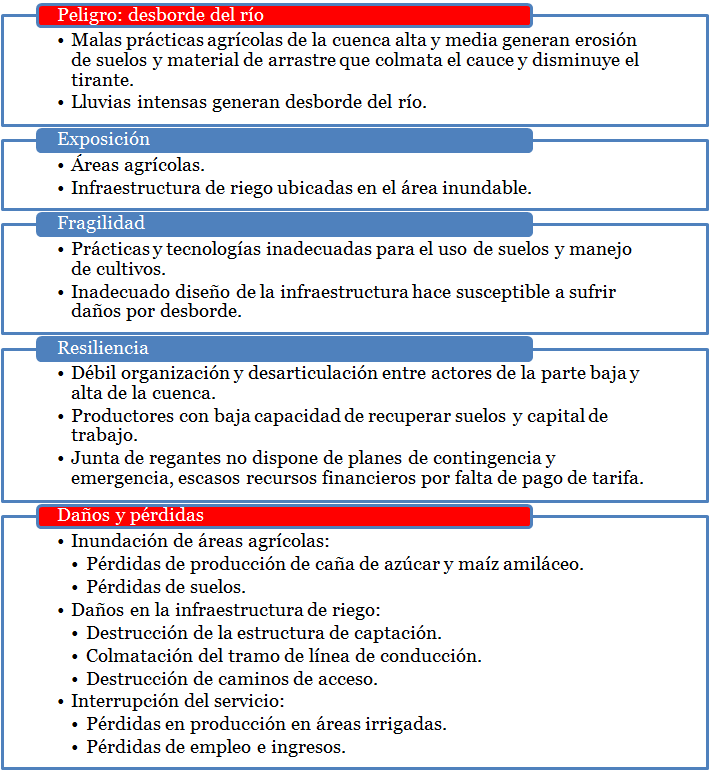 Peligro: desborde del río

• Malas prácticas agrícolas de la cuenca alta y media generan erosión de suelos y material de arrastre que colmata el cauce y disminuye el tirante.
• Lluvias intensas generan desborde del río.

Exposición

• Áreas agrícolas.
• Infraestructura de riego ubicadas en el área inundable.

Fragilidad

• Prácticas y tecnologías inadecuadas para el uso de suelos y manejo de cultivos.
• Inadecuado diseño de la infraestructura hace susceptible a sufrir daños por desborde.

Resiliencia

• Débil organización y desarticulación entre actores de la parte baja y alta de la cuenca.
• Productores con baja capacidad de recuperar suelos y capital de trabajo.
• Junta de regantes no dispone de planes de contingencia y emergencia, escasos recursos financieros por falta de pago de tarifa.

Daños y pérdidas

• Inundación de áreas agrícolas:
  • Pérdidas de producción de caña de azúcar y maíz amiláceo.
  • Pérdidas de suelos.
• Daños en la infraestructura de riego:
  • Destrucción de la estructura de captación.
  • Colmatación del tramo de línea de conducción.
  • Destrucción de caminos de acceso.
• Interrupción del servicio:
  • Pérdidas en producción en áreas irrigadas.
  • Pérdidas de empleo e ingresos.